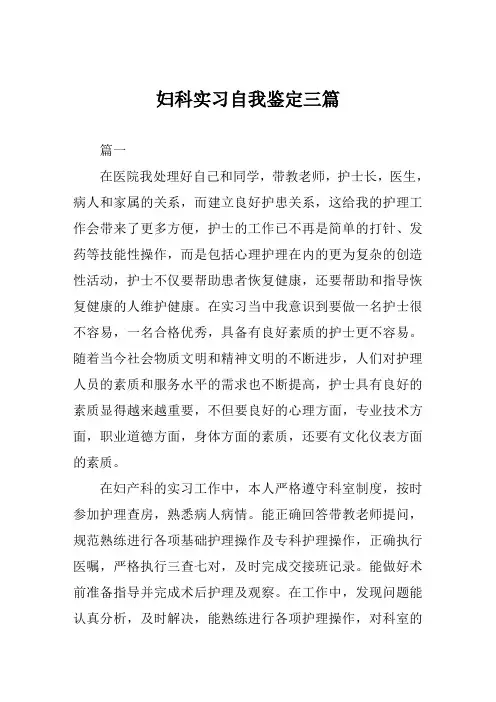 妇科实习自我鉴定三篇

篇一

在医院我处理好自己和同学，带教老师，护士长，医生，病人和家属的关系，而建立良好护患关系，这给我的护理工作会带来了更多方便，护士的工作已不再是简单的打针、发药等技能性操作，而是包括心理护理在内的更为复杂的创造性活动，护士不仅要帮助患者恢复健康，还要帮助和指导恢复健康的人维护健康。在实习当中我意识到要做一名护士很不容易，一名合格优秀，具备有良好素质的护士更不容易。随着当今社会物质文明和精神文明的不断进步，人们对护理人员的素质和服务水平的需求也不断提高，护士具有良好的素质显得越来越重要，不但要良好的心理方面，专业技术方面，职业道德方面，身体方面的素质，还要有文化仪表方面的素质。

在妇产科的实习工作中，本人严格遵守科室制度，按时参加护理查房，熟悉病人病情。能正确回答带教老师提问，规范熟练进行各项基础护理操作及专科护理操作，正确执行医嘱，严格执行三查七对，及时完成交接班记录。能做好术前准备指导并完成术后护理及观察。在工作中，发现问题能认真分析，及时解决，能熟练进行各项护理操作，对科室的